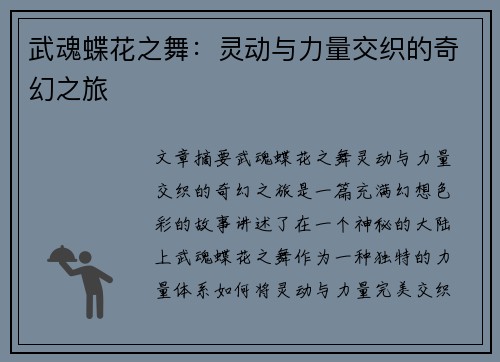 武魂蝶花之舞：灵动与力量交织的奇幻之旅

文章摘要武魂蝶花之舞灵动与力量交织的奇幻之旅是一篇充满幻想色彩的故事讲述了在一个神秘的大陆上武魂蝶花之舞作为一种独特的力量体系如何将灵动与力量完美交织